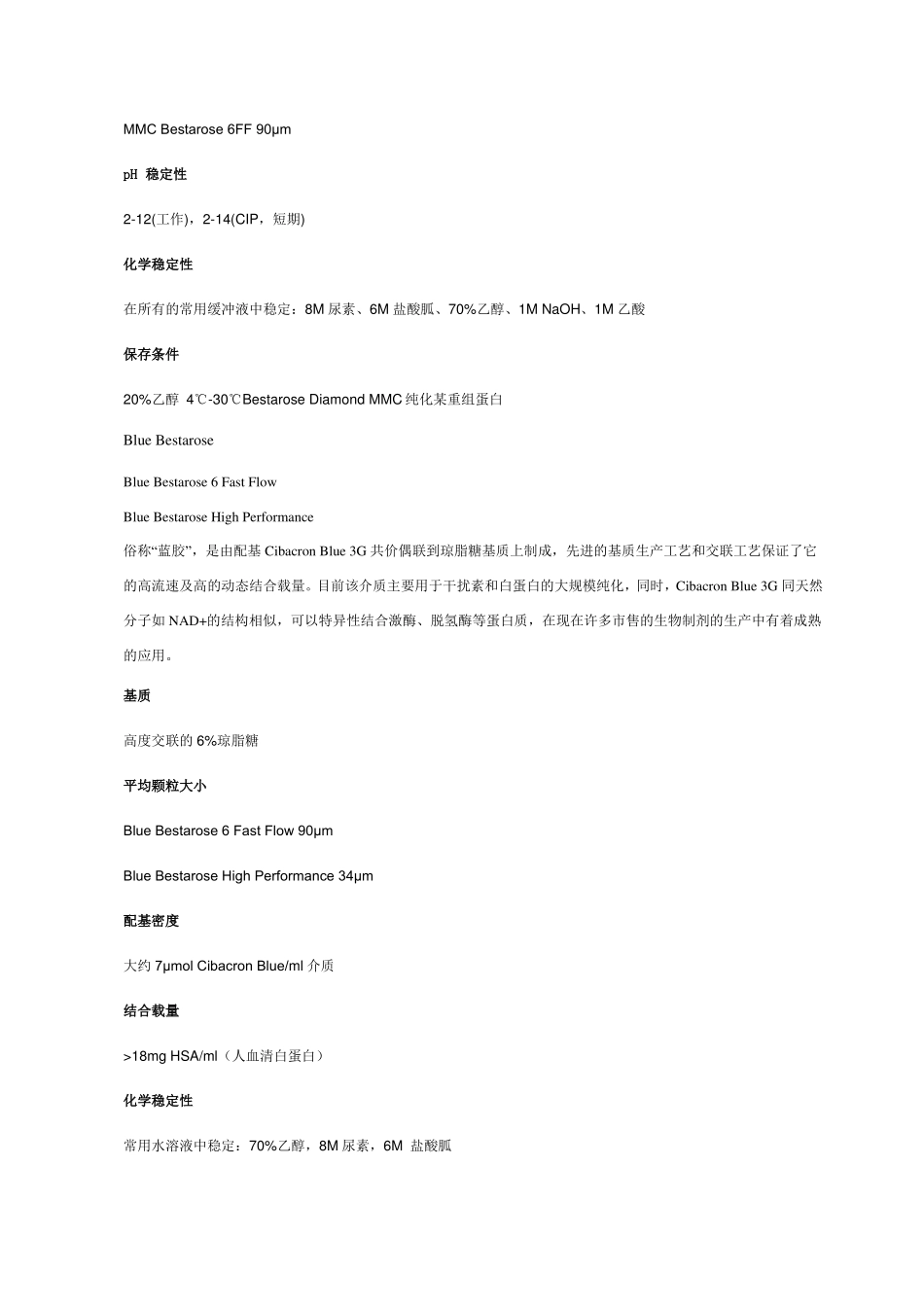 MMC Bestarose 6FF 90μm

pH 稳定性

2-12(工作)，2-14(CIP，短期)

化学稳定性

在所有的常用缓冲液中稳定：8M 尿素、6M 盐酸胍、70%乙醇、1M NaOH、1M 乙酸

保存条件

20%乙醇 4℃-30℃Bestarose Diamond MMC 纯化某重组蛋白

Blue Bestarose

Blue Bestarose 6 Fast Flow

Blue Bestarose High Performance

俗称“蓝胶”，是由配基 Cibacron Blue 3G 共价偶联到琼脂糖基质上制成，先进的基质生产工艺和交联工艺保证了它的高流速及高的动态结合载量。目前该介质主要用于干扰素和白蛋白的大规模纯化，同时，Cibacron Blue 3G 同天然分子如 NAD+的结构相似，可以特异性结合激酶、脱氢酶等蛋白质，在现在许多市售的生物制剂的生产中有着成熟的应用。

基质

高度交联的 6%琼脂糖

平均颗粒大小

Blue Bestarose 6 Fast Flow 90μm

Blue Bestarose High Performance 34μm

配基密度

大约 7μmol Cibacron Blue/ml 介质

结合载量

>18mg HSA/ml（人血清白蛋白）

化学稳定性

常用水溶液中稳定：70%乙醇，8M 尿素，6M 盐酸胍